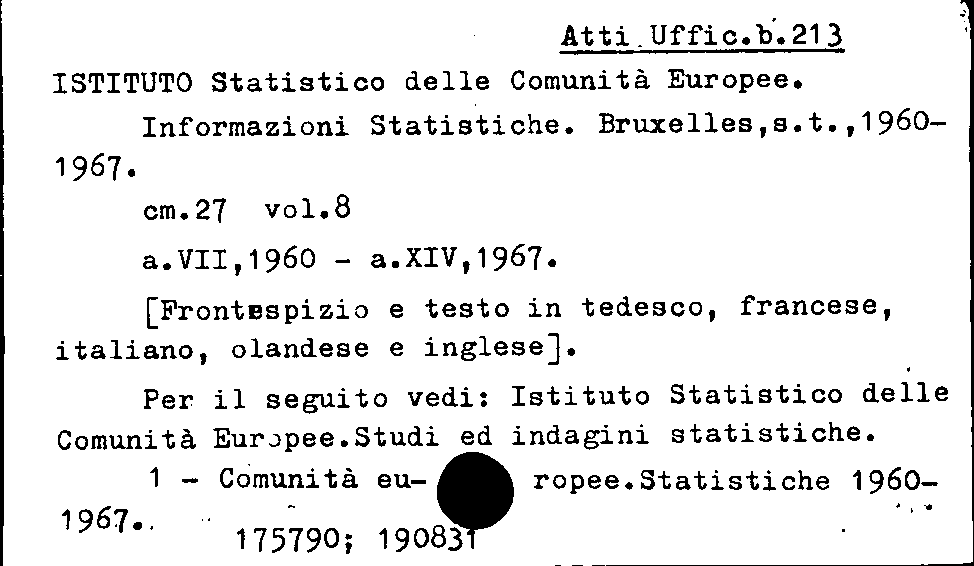 Atti Uffic.b.213

ISTITUTO Statistico delle Comunità Europee.

Informazioni Statistiche. Bruxelles,s.t.,1960-1967.

cm.27 vol.8

a.VII,1960 - a.XIV,1967.

[Frontespizio e testo in tedesco, francese, italiano, olandese e inglese].

Per il seguito vedi: Istituto Statistico delle Comunità Europee.Studi ed indagini statistiche.

1 - Comunità eu- ropee.Statistiche 1960-1967.

175790; 190831